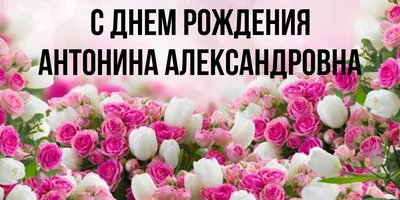 С ДНЕМ РОЖДЕНИЯ
АНТОНИНА АЛЕКСАНДРОВНА